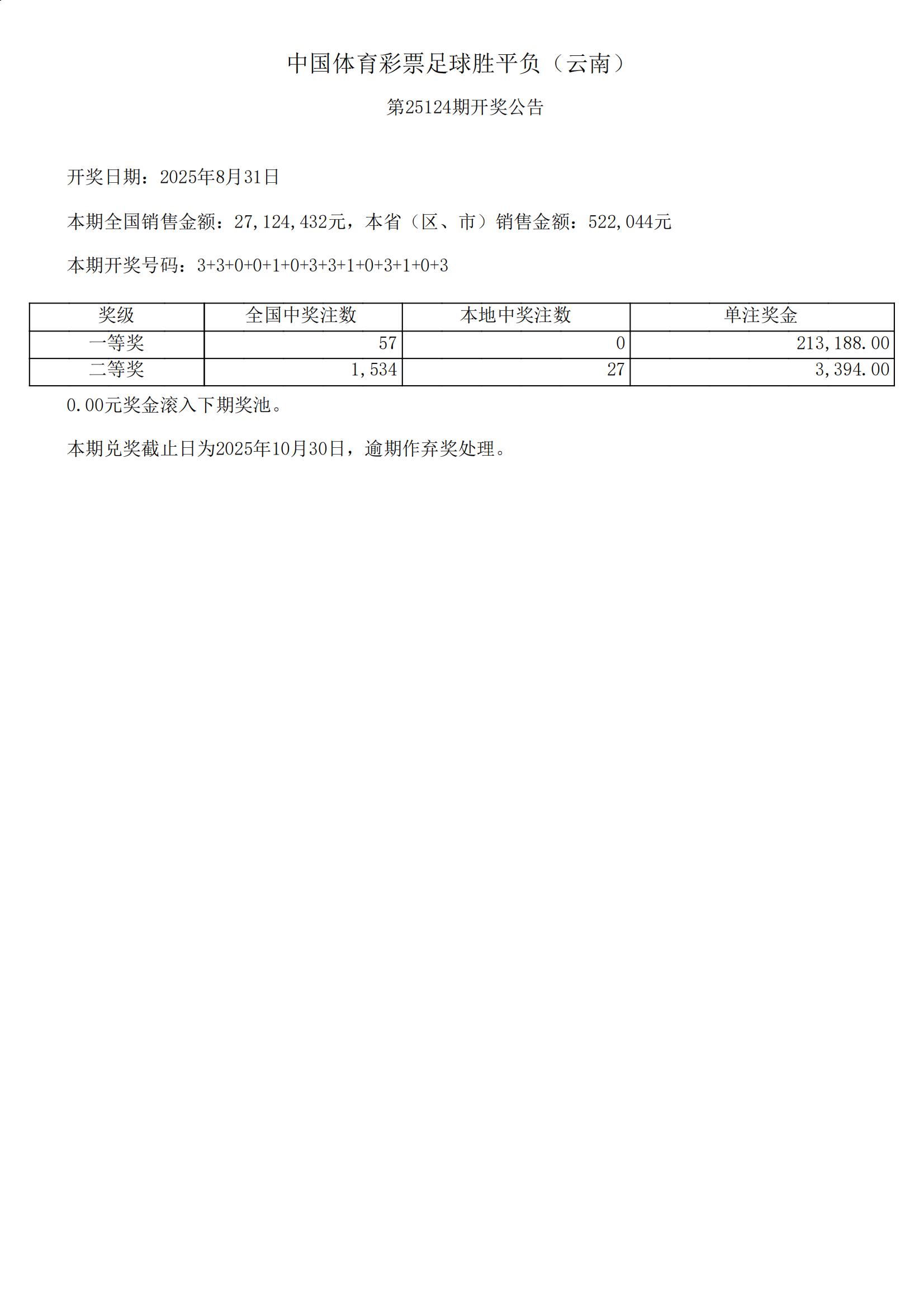 中国体育彩票足球胜平负（云南）

第25124期开奖公告

开奖日期：2025年8月31日

本期全国销售金额：27,124,432元，本省（区、市）销售金额：522,044元

本期开奖号码：3+3+0+0+1+0+3+3+1+0+3+1+0+3

| 奖级 | 全国中奖注数 | 本地中奖注数 | 单注奖金 |
|---|---|---|---|
| 一等奖 | 57 | 0 | 213,188.00 |
| 二等奖 | 1,534 | 27 | 3,394.00 |

0.00元奖金滚入下期奖池。

本期兑奖截止日为2025年10月30日，逾期作弃奖处理。